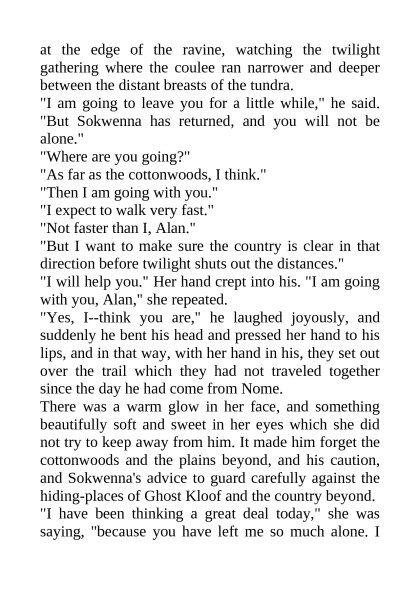 at the edge of the ravine, watching the twilight gathering where the coulee ran narrower and deeper between the distant breasts of the tundra.

"I am going to leave you for a little while," he said. "But Sokwenna has returned, and you will not be alone."

"Where are you going?"

"As far as the cottonwoods, I think."

"Then I am going with you."

"I expect to walk very fast."

"Not faster than I, Alan."

"But I want to make sure the country is clear in that direction before twilight shuts out the distances."

"I will help you." Her hand crept into his. "I am going with you, Alan," she repeated.

"Yes, I--think you are," he laughed joyously, and suddenly he bent his head and pressed her hand to his lips, and in that way, with her hand in his, they set out over the trail which they had not traveled together since the day he had come from Nome.

There was a warm glow in her face, and something beautifully soft and sweet in her eyes which she did not try to keep away from him. It made him forget the cottonwoods and the plains beyond, and his caution, and Sokwenna's advice to guard carefully against the hiding-places of Ghost Kloof and the country beyond.

"I have been thinking a great deal today," she was saying, "because you have left me so much alone. I